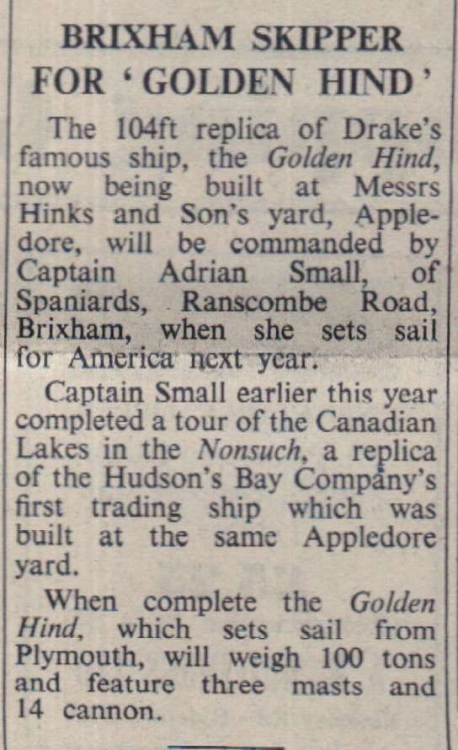 BRIXHAM SKIPPER
FOR 'GOLDEN HIND'

The 104ft replica of Drake's famous ship, the Golden Hind, now being built at Messrs Hinks and Son's yard, Appledore, will be commanded by Captain Adrian Small, of Spaniards, Ranscombe Road, Brixham, when she sets sail for America next year.

Captain Small earlier this year completed a tour of the Canadian Lakes in the Nonsuch, a replica of the Hudson's Bay Company's first trading ship which was built at the same Appledore yard.

When complete the Golden Hind, which sets sail from Plymouth, will weigh 100 tons and feature three masts and 14 cannon.